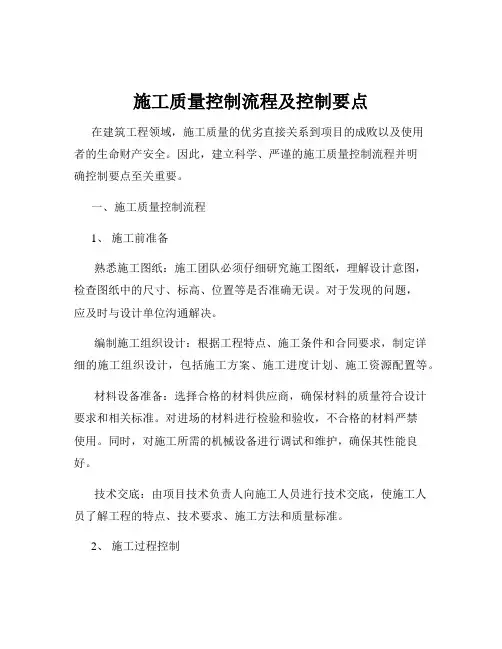 施工质量控制流程及控制要点

在建筑工程领域，施工质量的优劣直接关系到项目的成败以及使用者的生命财产安全。因此，建立科学、严谨的施工质量控制流程并明确控制要点至关重要。

一、施工质量控制流程

1、 施工前准备

熟悉施工图纸：施工团队必须仔细研究施工图纸，理解设计意图，检查图纸中的尺寸、标高、位置等是否准确无误。对于发现的问题，应及时与设计单位沟通解决。

编制施工组织设计：根据工程特点、施工条件和合同要求，制定详细的施工组织设计，包括施工方案、施工进度计划、施工资源配置等。

材料设备准备：选择合格的材料供应商，确保材料的质量符合设计要求和相关标准。对进场的材料进行检验和验收，不合格的材料严禁使用。同时，对施工所需的机械设备进行调试和维护，确保其性能良好。

技术交底：由项目技术负责人向施工人员进行技术交底，使施工人员了解工程的特点、技术要求、施工方法和质量标准。

2、 施工过程控制